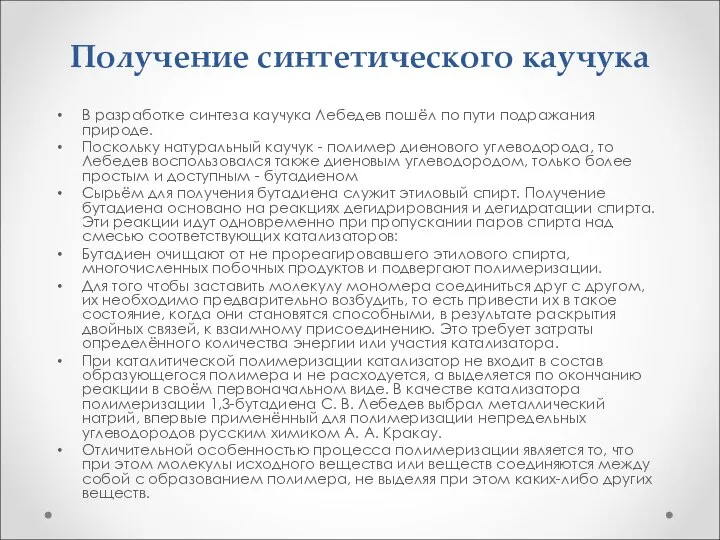 Получение синтетического каучука

• В разработке синтеза каучука Лебедев пошёл по пути подражания природе.
• Поскольку натуральный каучук - полимер диенового углеводорода, то Лебедев воспользовался также диеновым углеводородом, только более простым и доступным - бутадиеном
• Сырьём для получения бутадиена служит этиловый спирт. Получение бутадиена основано на реакциях дегидрирования и дегидратации спирта. Эти реакции идут одновременно при пропускании паров спирта над смесью соответствующих катализаторов:
• Бутадиен очищают от не прореагировавшего этилового спирта, многочисленных побочных продуктов и подвергают полимеризации.
• Для того чтобы заставить молекулу мономера соединиться друг с другом, их необходимо предварительно возбудить, то есть привести их в такое состояние, когда они становятся способными, в результате раскрытия двойных связей, к взаимному присоединению. Это требует затраты определённого количества энергии или участия катализатора.
• При каталитической полимеризации катализатор не входит в состав образующегося полимера и не расходуется, а выделяется по окончанию реакции в своём первоначальном виде. В качестве катализатора полимеризации 1,3-бутадиена С. В. Лебедев выбрал металлический натрий, впервые применённый для полимеризации непредельных углеводородов русским химиком А. А. Кракау.
• Отличительной особенностью процесса полимеризации является то, что при этом молекулы исходного вещества или веществ соединяются между собой с образованием полимера, не выделяя при этом каких-либо других веществ.